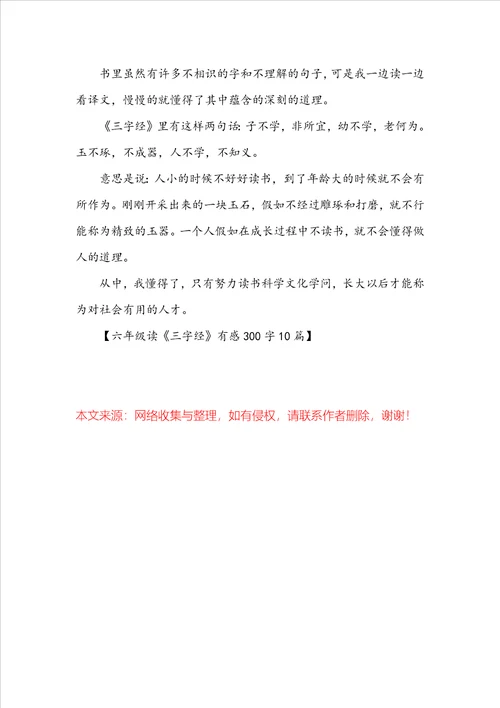 书里虽然有许多不相识的字和不理解的句子，可是我一边读一边看译文，慢慢的就懂得了其中蕴含的深刻的道理。

《三字经》里有这样两句话：子不学，非所宜，幼不学，老何为。玉不琢，不成器，人不学，不知义。

意思是说：人小的时候不好好读书，到了年龄大的时候就不会有所作为。刚刚开采出来的一块玉石，假如不经过雕琢和打磨，就不行能称为精致的玉器。一个人假如在成长过程中不读书，就不会懂得做人的道理。

从中，我懂得了，只有努力读书科学文化学问，长大以后才能称为对社会有用的人才。

【六年级读《三字经》有感300字10篇】

本文来源：网络收集与整理，如有侵权，请联系作者删除，谢谢！